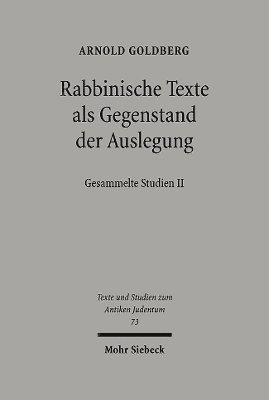 ARNOLD GOLDBERG

Rabbinische Texte als Gegenstand der Auslegung

Gesammelte Studien II

Texte und Studien zum Antiken Judentum
73

Mohr Siebeck